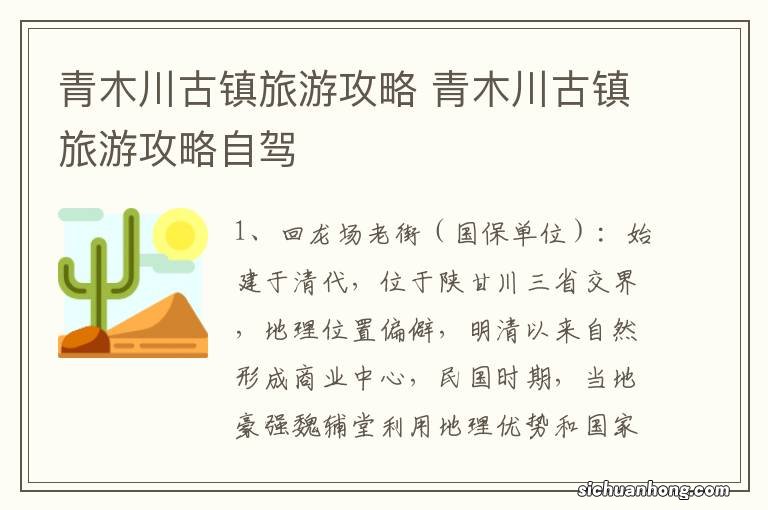 青木川古镇旅游攻略 青木川古镇旅游攻略自驾

1、回龙场老街（国保单位）：始建于清代，位于陕甘川三省交界，地理位置偏僻，明清以来自然形成商业中心，民国时期，当地豪强魏辅堂利用地理优势和国家

sichuanhong.com